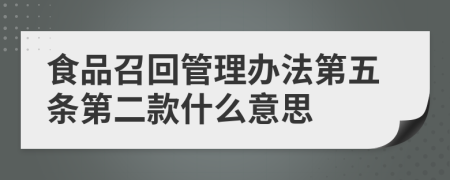 食品召回管理办法第五条第二款什么意思